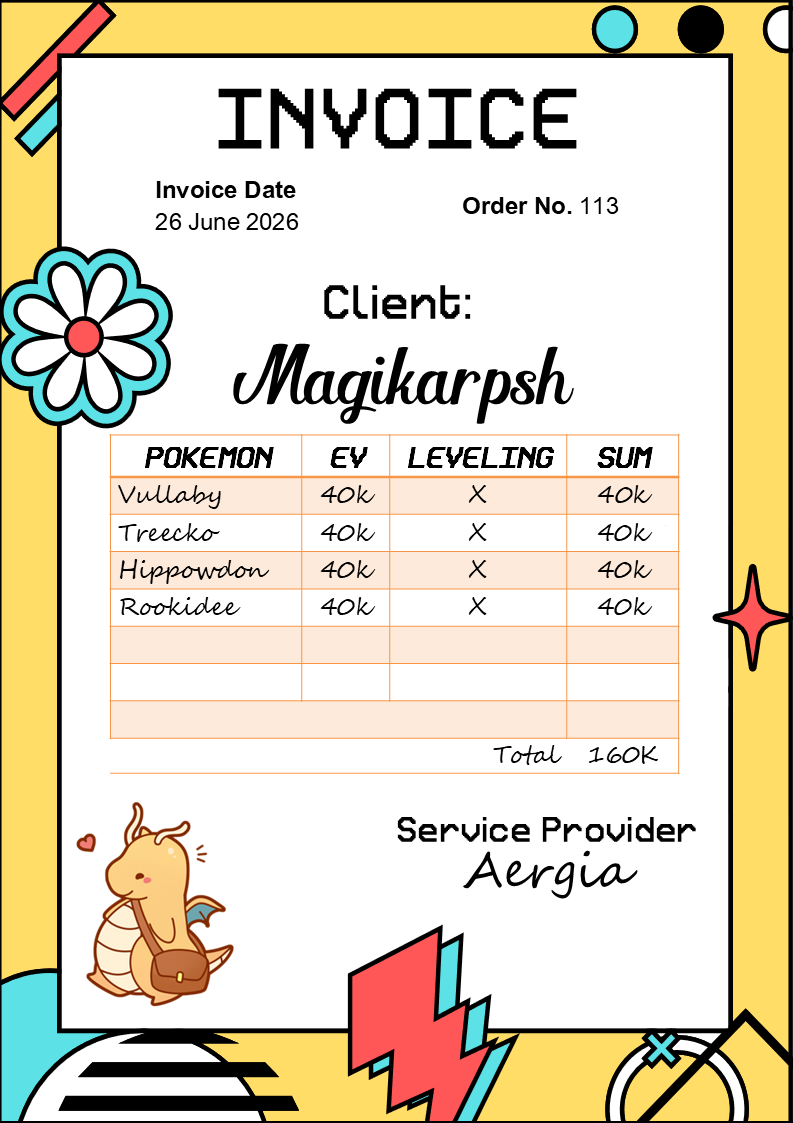 INVOICE

Invoice Date
26 June 2026

Order No. 113

Client:
Magikarpsh

| POKEMON | EV | LEVELING | SUM |
|---|---|---|---|
| Vullaby | 40k | X | 40k |
| Treecko | 40k | X | 40k |
| Hippowdon | 40k | X | 40k |
| Rookidee | 40k | X | 40k |
| | | | |
| | | | |
| | | | |
| | | Total | 160K |

Service Provider
Aergia